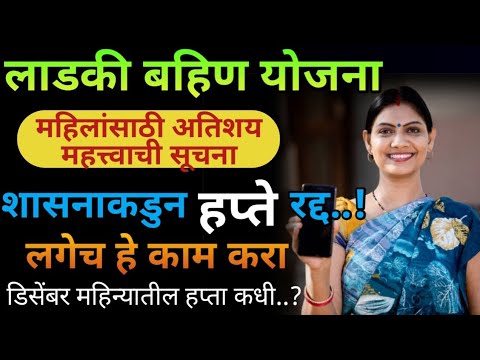 लाडकी बहिण योजना

महिलांसाठी अतिशय महत्त्वाची सूचना

शासनाकडुन हप्ते रद्द..!

लगेच हे काम करा

डिसेंबर महिन्यातील हप्ता कधी..?